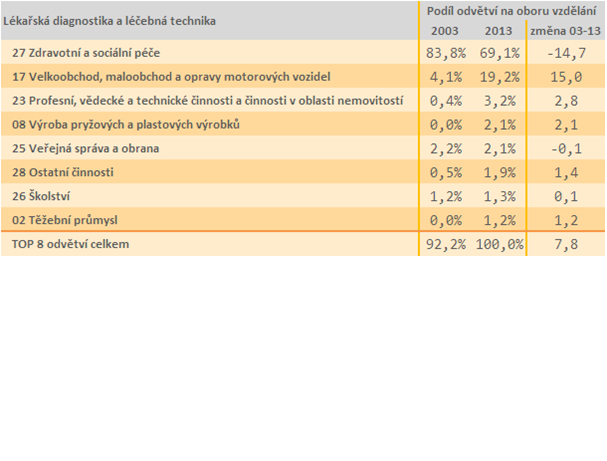 | Lékařská diagnostika a léčebná technika | Podíl odvětví na oboru vzdělání | | |
|---|---|---|---|
| | 2003 | 2013 | změna 03-13 |
| 27 Zdravotní a sociální péče | 83,8% | 69,1% | -14,7 |
| 17 Velkoobchod, maloobchod a opravy motorových vozidel | 4,1% | 19,2% | 15,0 |
| 23 Profesní, vědecké a technické činnosti a činnosti v oblasti nemovitostí | 0,4% | 3,2% | 2,8 |
| 08 Výroba pryžových a plastových výrobků | 0,0% | 2,1% | 2,1 |
| 25 Veřejná správa a obrana | 2,2% | 2,1% | -0,1 |
| 28 Ostatní činnosti | 0,5% | 1,9% | 1,4 |
| 26 Školství | 1,2% | 1,3% | 0,1 |
| 02 Těžební průmysl | 0,0% | 1,2% | 1,2 |
| TOP 8 odvětví celkem | 92,2% | 100,0% | 7,8 |